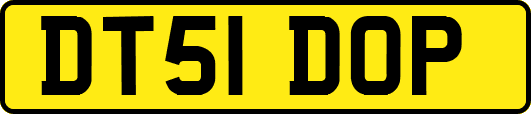 DT51 DOP